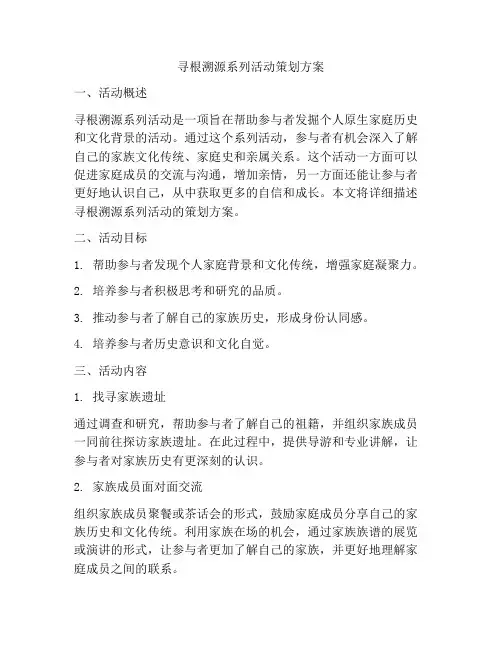 寻根溯源系列活动策划方案

一、活动概述

寻根溯源系列活动是一项旨在帮助参与者发掘个人原生家庭历史和文化背景的活动。通过这个系列活动，参与者有机会深入了解自己的家族文化传统、家庭史和亲属关系。这个活动一方面可以促进家庭成员的交流与沟通，增加亲情，另一方面还能让参与者更好地认识自己，从中获取更多的自信和成长。本文将详细描述寻根溯源系列活动的策划方案。

二、活动目标

1. 帮助参与者发现个人家庭背景和文化传统，增强家庭凝聚力。

2. 培养参与者积极思考和研究的品质。

3. 推动参与者了解自己的家族历史，形成身份认同感。

4. 培养参与者历史意识和文化自觉。

三、活动内容

1. 找寻家族遗址

通过调查和研究，帮助参与者了解自己的祖籍，并组织家族成员一同前往探访家族遗址。在此过程中，提供导游和专业讲解，让参与者对家族历史有更深刻的认识。

2. 家族成员面对面交流

组织家族成员聚餐或茶话会的形式，鼓励家庭成员分享自己的家族历史和文化传统。利用家族在场的机会，通过家族族谱的展览或演讲的形式，让参与者更加了解自己的家族，并更好地理解家庭成员之间的联系。